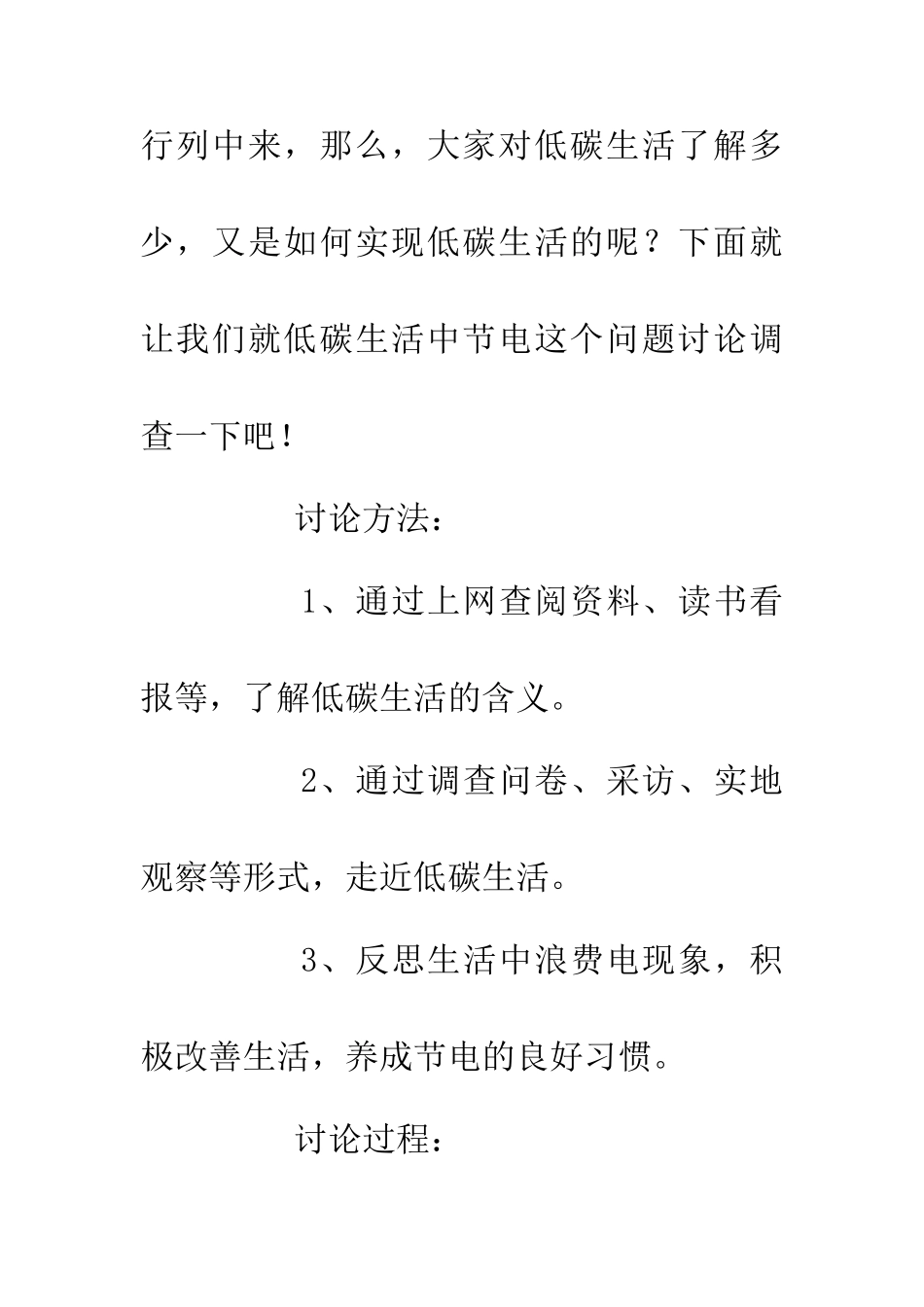 行列中来，那么，大家对低碳生活了解多少，又是如何实现低碳生活的呢？下面就让我们就低碳生活中节电这个问题讨论调查一下吧！

讨论方法：

1、通过上网查阅资料、读书看报等，了解低碳生活的含义。

2、通过调查问卷、采访、实地观察等形式，走近低碳生活。

3、反思生活中浪费电现象，积极改善生活，养成节电的良好习惯。

讨论过程：